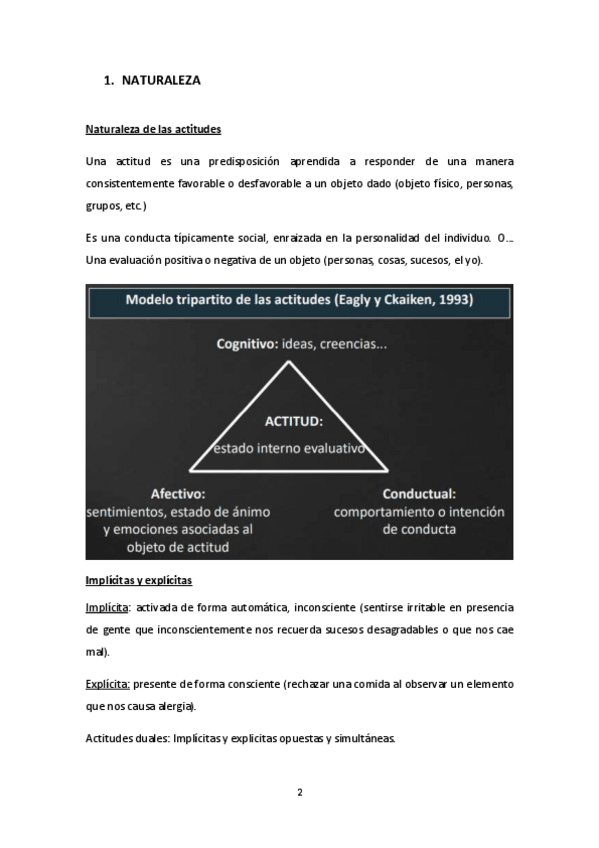 1. NATURALEZA

Naturaleza de las actitudes

Una actitud es una predisposición aprendida a responder de una manera consistentemente favorable o desfavorable a un objeto dado (objeto físico, personas, grupos, etc.)

Es una conducta típicamente social, enraizada en la personalidad del individuo. O... Una evaluación positiva o negativa de un objeto (personas, cosas, sucesos, el yo).

Modelo tripartito de las actitudes (Eagly y Ckaiken, 1993)

Cognitivo: ideas, creencias...

ACTITUD:
estado interno evaluativo

Afectivo:
sentimientos, estado de ánimo y emociones asociadas al objeto de actitud

Conductual:
comportamiento o intención de conducta

Implícitas y explícitas

Implícita: activada de forma automática, inconsciente (sentirse irritable en presencia de gente que inconscientemente nos recuerda sucesos desagradables o que nos cae mal).

Explícita: presente de forma consciente (rechazar una comida al observar un elemento que nos causa alergia).

Actitudes duales: Implícitas y explícitas opuestas y simultáneas.

2